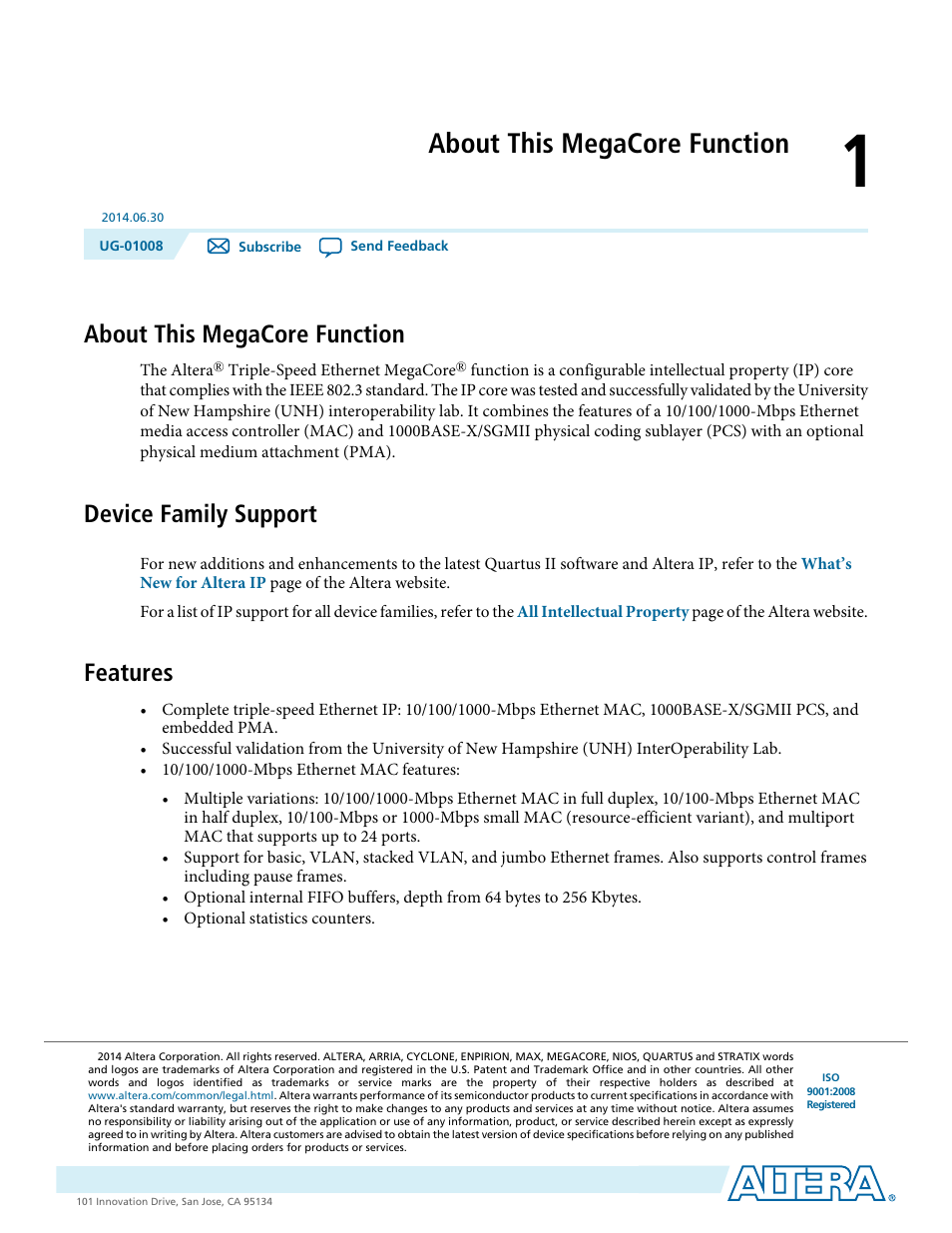 About This MegaCore Function

1

2014.06.30

UG-01008

Subscribe

Send Feedback

About This MegaCore Function

The Altera® Triple-Speed Ethernet MegaCore® function is a configurable intellectual property (IP) core that complies with the IEEE 802.3 standard. The IP core was tested and successfully validated by the University of New Hampshire (UNH) interoperability lab. It combines the features of a 10/100/1000-Mbps Ethernet media access controller (MAC) and 1000BASE-X/SGMII physical coding sublayer (PCS) with an optional physical medium attachment (PMA).

Device Family Support

For new additions and enhancements to the latest Quartus II software and Altera IP, refer to the What's New for Altera IP page of the Altera website.

For a list of IP support for all device families, refer to the All Intellectual Property page of the Altera website.

Features

• Complete triple-speed Ethernet IP: 10/100/1000-Mbps Ethernet MAC, 1000BASE-X/SGMII PCS, and embedded PMA.
• Successful validation from the University of New Hampshire (UNH) InterOperability Lab.
• 10/100/1000-Mbps Ethernet MAC features:

• Multiple variations: 10/100/1000-Mbps Ethernet MAC in full duplex, 10/100-Mbps Ethernet MAC in half duplex, 10/100-Mbps or 1000-Mbps small MAC (resource-efficient variant), and multiport MAC that supports up to 24 ports.
• Support for basic, VLAN, stacked VLAN, and jumbo Ethernet frames. Also supports control frames including pause frames.
• Optional internal FIFO buffers, depth from 64 bytes to 256 Kbytes.
• Optional statistics counters.

2014 Altera Corporation. All rights reserved. ALTERA, ARRIA, CYCLONE, ENPIRION, MAX, MEGACORE, NIOS, QUARTUS and STRATIX words and logos are trademarks of Altera Corporation and registered in the U.S. Patent and Trademark Office and in other countries. All other words and logos identified as trademarks or service marks are the property of their respective holders as described at www.altera.com/common/legal.html. Altera warrants performance of its semiconductor products to current specifications in accordance with Altera's standard warranty, but reserves the right to make changes to any products and services at any time without notice. Altera assumes no responsibility or liability arising out of the application or use of any information, product, or service described herein except as expressly agreed to in writing by Altera. Altera customers are advised to obtain the latest version of device specifications before relying on any published information and before placing orders for products or services.

ISO 9001:2008 Registered

101 Innovation Drive, San Jose, CA 95134

ALTERA®